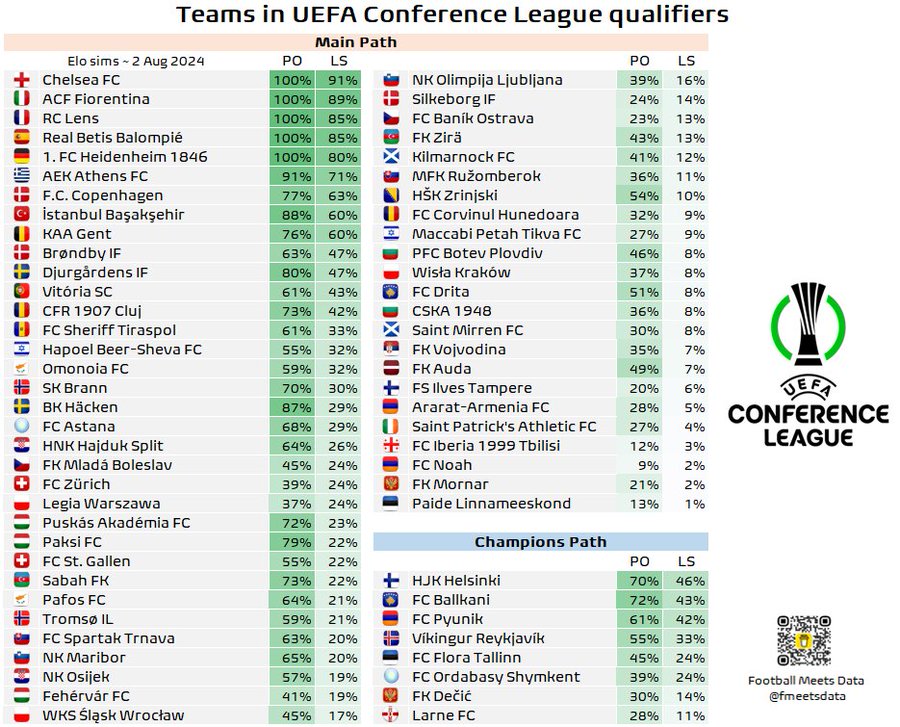 Teams in UEFA Conference League qualifiers

Main Path

| Elo sims ~ 2 Aug 2024 | PO | LS |
|---|---|---|
| Chelsea FC | 100% | 91% |
| ACF Fiorentina | 100% | 89% |
| RC Lens | 100% | 85% |
| Real Betis Balompié | 100% | 85% |
| 1. FC Heidenheim 1846 | 100% | 80% |
| AEK Athens FC | 91% | 71% |
| F.C. Copenhagen | 77% | 63% |
| İstanbul Başakşehir | 88% | 60% |
| KAA Gent | 76% | 60% |
| Brøndby IF | 63% | 47% |
| Djurgårdens IF | 80% | 47% |
| Vitória SC | 61% | 43% |
| CFR 1907 Cluj | 73% | 42% |
| FC Sheriff Tiraspol | 61% | 33% |
| Hapoel Beer-Sheva FC | 55% | 32% |
| Omonoia FC | 59% | 32% |
| SK Brann | 70% | 30% |
| BK Häcken | 87% | 29% |
| FC Astana | 68% | 29% |
| HNK Hajduk Split | 64% | 26% |
| FK Mladá Boleslav | 45% | 24% |
| FC Zürich | 39% | 24% |
| Legia Warszawa | 37% | 24% |
| Puskás Akadémia FC | 72% | 23% |
| Paksi FC | 79% | 22% |
| FC St. Gallen | 55% | 22% |
| Sabah FK | 73% | 22% |
| Pafos FC | 64% | 21% |
| Tromsø IL | 59% | 21% |
| FC Spartak Trnava | 63% | 20% |
| NK Maribor | 65% | 20% |
| NK Osijek | 57% | 19% |
| Fehérvár FC | 41% | 19% |
| WKS Śląsk Wrocław | 45% | 17% |

| | PO | LS |
|---|---|---|
| NK Olimpija Ljubljana | 39% | 16% |
| Silkeborg IF | 24% | 14% |
| FC Baník Ostrava | 23% | 13% |
| FK Zirä | 43% | 13% |
| Kilmarnock FC | 41% | 12% |
| MFK Ružomberok | 36% | 11% |
| HŠK Zrinjski | 54% | 10% |
| FC Corvinul Hunedoara | 32% | 9% |
| Maccabi Petah Tikva FC | 27% | 9% |
| PFC Botev Plovdiv | 46% | 8% |
| Wisła Kraków | 37% | 8% |
| FC Drita | 51% | 8% |
| CSKA 1948 | 36% | 8% |
| Saint Mirren FC | 30% | 8% |
| FK Vojvodina | 35% | 7% |
| FK Auda | 49% | 7% |
| FS Ilves Tampere | 20% | 6% |
| Ararat-Armenia FC | 28% | 5% |
| Saint Patrick's Athletic FC | 27% | 4% |
| FC Iberia 1999 Tbilisi | 12% | 3% |
| FC Noah | 9% | 2% |
| FK Mornar | 21% | 2% |
| Paide Linnameeskond | 13% | 1% |

Champions Path

| | PO | LS |
|---|---|---|
| HJK Helsinki | 70% | 46% |
| FC Ballkani | 72% | 43% |
| FC Pyunik | 61% | 42% |
| Víkingur Reykjavík | 55% | 33% |
| FC Flora Tallinn | 45% | 24% |
| FC Ordabasy Shymkent | 39% | 24% |
| FK Dečić | 30% | 14% |
| Larne FC | 28% | 11% |

UEFA CONFERENCE LEAGUE

Football Meets Data
@fmeetsdata